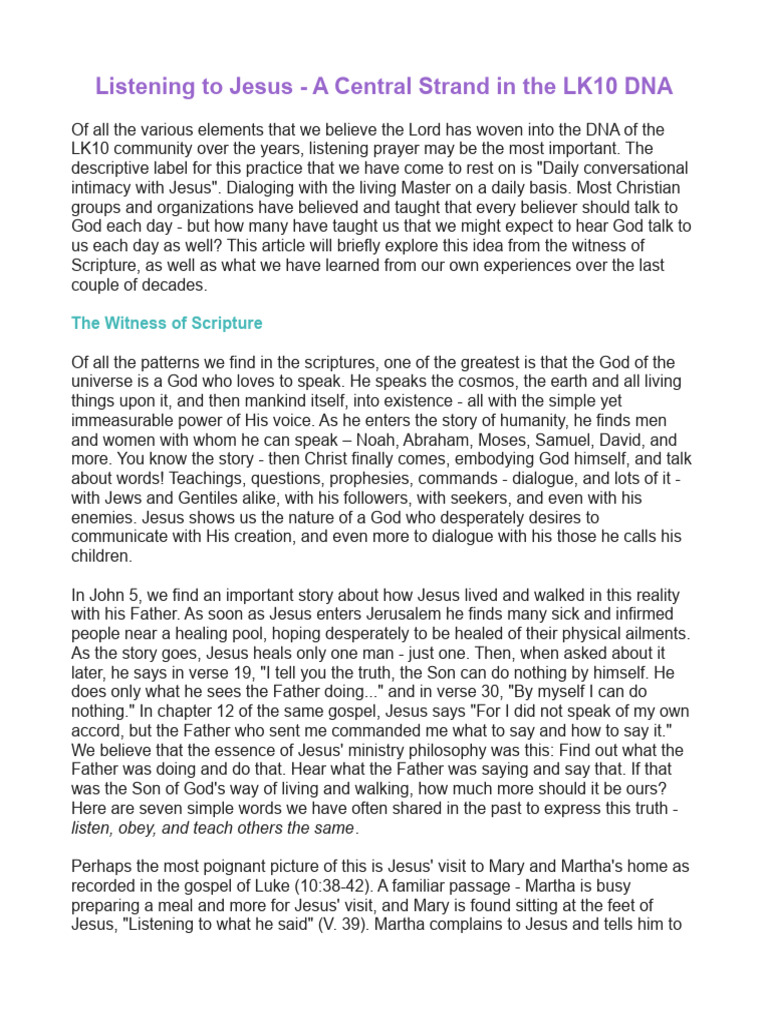 Listening to Jesus - A Central Strand in the LK10 DNA

Of all the various elements that we believe the Lord has woven into the DNA of the LK10 community over the years, listening prayer may be the most important. The descriptive label for this practice that we have come to rest on is "Daily conversational intimacy with Jesus". Dialoging with the living Master on a daily basis. Most Christian groups and organizations have believed and taught that every believer should talk to God each day - but how many have taught us that we might expect to hear God talk to us each day as well? This article will briefly explore this idea from the witness of Scripture, as well as what we have learned from our own experiences over the last couple of decades.

The Witness of Scripture

Of all the patterns we find in the scriptures, one of the greatest is that the God of the universe is a God who loves to speak. He speaks the cosmos, the earth and all living things upon it, and then mankind itself, into existence - all with the simple yet immeasurable power of His voice. As he enters the story of humanity, he finds men and women with whom he can speak – Noah, Abraham, Moses, Samuel, David, and more. You know the story - then Christ finally comes, embodying God himself, and talk about words! Teachings, questions, prophesies, commands - dialogue, and lots of it - with Jews and Gentiles alike, with his followers, with seekers, and even with his enemies. Jesus shows us the nature of a God who desperately desires to communicate with His creation, and even more to dialogue with his those he calls his children.

In John 5, we find an important story about how Jesus lived and walked in this reality with his Father. As soon as Jesus enters Jerusalem he finds many sick and infirmed people near a healing pool, hoping desperately to be healed of their physical ailments. As the story goes, Jesus heals only one man - just one. Then, when asked about it later, he says in verse 19, "I tell you the truth, the Son can do nothing by himself. He does only what he sees the Father doing..." and in verse 30, "By myself I can do nothing." In chapter 12 of the same gospel, Jesus says "For I did not speak of my own accord, but the Father who sent me commanded me what to say and how to say it." We believe that the essence of Jesus' ministry philosophy was this: Find out what the Father was doing and do that. Hear what the Father was saying and say that. If that was the Son of God's way of living and walking, how much more should it be ours? Here are seven simple words we have often shared in the past to express this truth - listen, obey, and teach others the same.

Perhaps the most poignant picture of this is Jesus' visit to Mary and Martha's home as recorded in the gospel of Luke (10:38-42). A familiar passage - Martha is busy preparing a meal and more for Jesus' visit, and Mary is found sitting at the feet of Jesus, "Listening to what he said" (V. 39). Martha complains to Jesus and tells him to